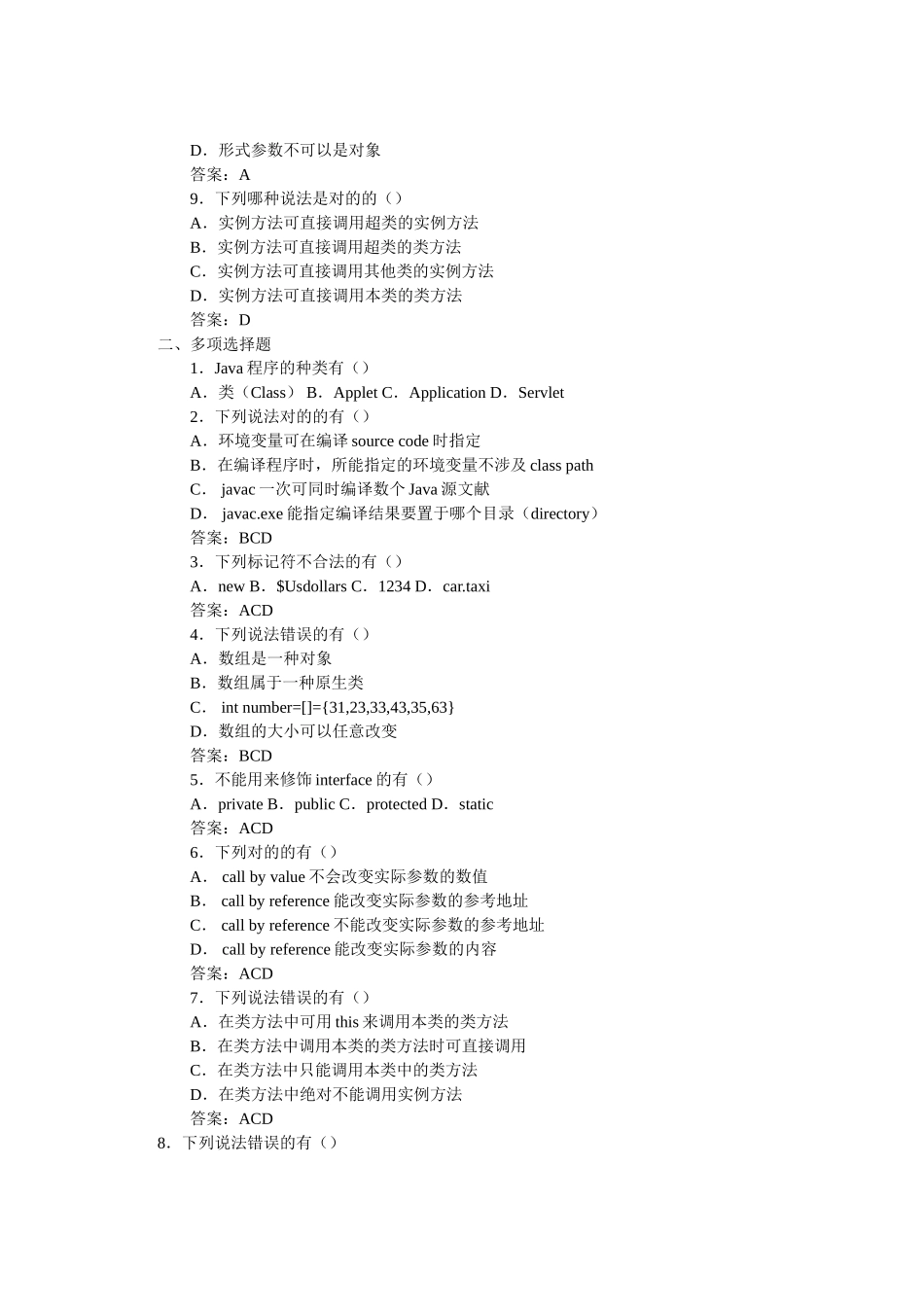 D．形式参数不可以是对象
答案：A
9．下列哪种说法是对的的（）
A．实例方法可直接调用超类的实例方法
B．实例方法可直接调用超类的类方法
C．实例方法可直接调用其他类的实例方法
D．实例方法可直接调用本类的类方法
答案：D
二、多项选择题
1．Java 程序的种类有（）
A．类（Class） B．Applet C．Application D．Servlet
2．下列说法对的的有（）
A．环境变量可在编译 source code 时指定
B．在编译程序时，所能指定的环境变量不涉及 class path
C． javac 一次可同时编译数个 Java 源文献
D． javac.exe 能指定编译结果要置于哪个目录（directory）
答案：BCD
3．下列标记符不合法的有（）
A．new B．$Usdollars C．1234 D．car.taxi
答案：ACD
4．下列说法错误的有（）
A．数组是一种对象
B．数组属于一种原生类
C． int number=[]={31,23,33,43,35,63}
D．数组的大小可以任意改变
答案：BCD
5．不能用来修饰 interface 的有（）
A．private B．public C．protected D．static
答案：ACD
6．下列对的的有（）
A． call by value 不会改变实际参数的数值
B． call by reference 能改变实际参数的参考地址
C． call by reference 不能改变实际参数的参考地址
D． call by reference 能改变实际参数的内容
答案：ACD
7．下列说法错误的有（）
A．在类方法中可用 this 来调用本类的类方法
B．在类方法中调用本类的类方法时可直接调用
C．在类方法中只能调用本类中的类方法
D．在类方法中绝对不能调用实例方法
答案：ACD
8．下列说法错误的有（）